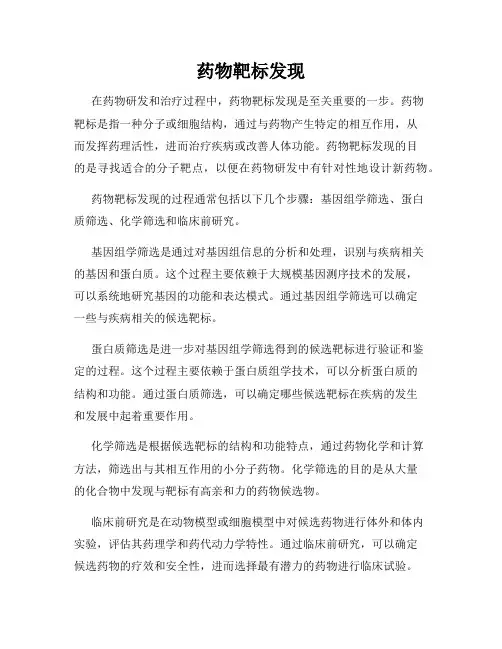 药物靶标发现

在药物研发和治疗过程中，药物靶标发现是至关重要的一步。药物靶标是指一种分子或细胞结构，通过与药物产生特定的相互作用，从而发挥药理活性，进而治疗疾病或改善人体功能。药物靶标发现的目的是寻找适合的分子靶点，以便在药物研发中有针对性地设计新药物。

药物靶标发现的过程通常包括以下几个步骤：基因组学筛选、蛋白质筛选、化学筛选和临床前研究。

基因组学筛选是通过对基因组信息的分析和处理，识别与疾病相关的基因和蛋白质。这个过程主要依赖于大规模基因测序技术的发展，可以系统地研究基因的功能和表达模式。通过基因组学筛选可以确定一些与疾病相关的候选靶标。

蛋白质筛选是进一步对基因组学筛选得到的候选靶标进行验证和鉴定的过程。这个过程主要依赖于蛋白质组学技术，可以分析蛋白质的结构和功能。通过蛋白质筛选，可以确定哪些候选靶标在疾病的发生和发展中起着重要作用。

化学筛选是根据候选靶标的结构和功能特点，通过药物化学和计算方法，筛选出与其相互作用的小分子药物。化学筛选的目的是从大量的化合物中发现与靶标有高亲和力的药物候选物。

临床前研究是在动物模型或细胞模型中对候选药物进行体外和体内实验，评估其药理学和药代动力学特性。通过临床前研究，可以确定候选药物的疗效和安全性，进而选择最有潜力的药物进行临床试验。